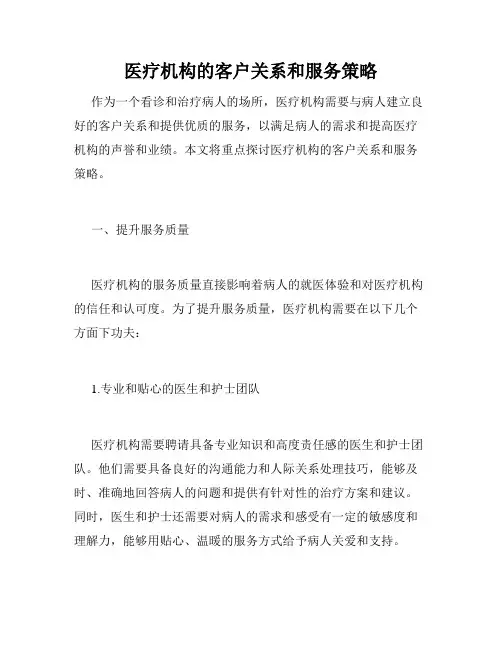 医疗机构的客户关系和服务策略

作为一个看诊和治疗病人的场所，医疗机构需要与病人建立良好的客户关系和提供优质的服务，以满足病人的需求和提高医疗机构的声誉和业绩。本文将重点探讨医疗机构的客户关系和服务策略。

一、提升服务质量

医疗机构的服务质量直接影响着病人的就医体验和对医疗机构的信任和认可度。为了提升服务质量，医疗机构需要在以下几个方面下功夫：

1.专业和贴心的医生和护士团队

医疗机构需要聘请具备专业知识和高度责任感的医生和护士团队。他们需要具备良好的沟通能力和人际关系处理技巧，能够及时、准确地回答病人的问题和提供有针对性的治疗方案和建议。同时，医生和护士还需要对病人的需求和感受有一定的敏感度和理解力，能够用贴心、温暖的服务方式给予病人关爱和支持。